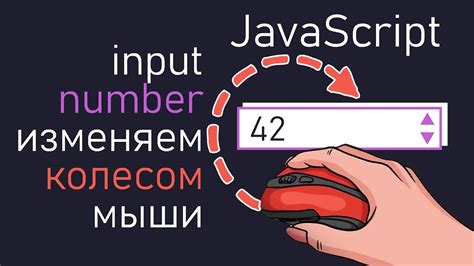 JavaScript

input
number
изменяем
колесом
мыши

42